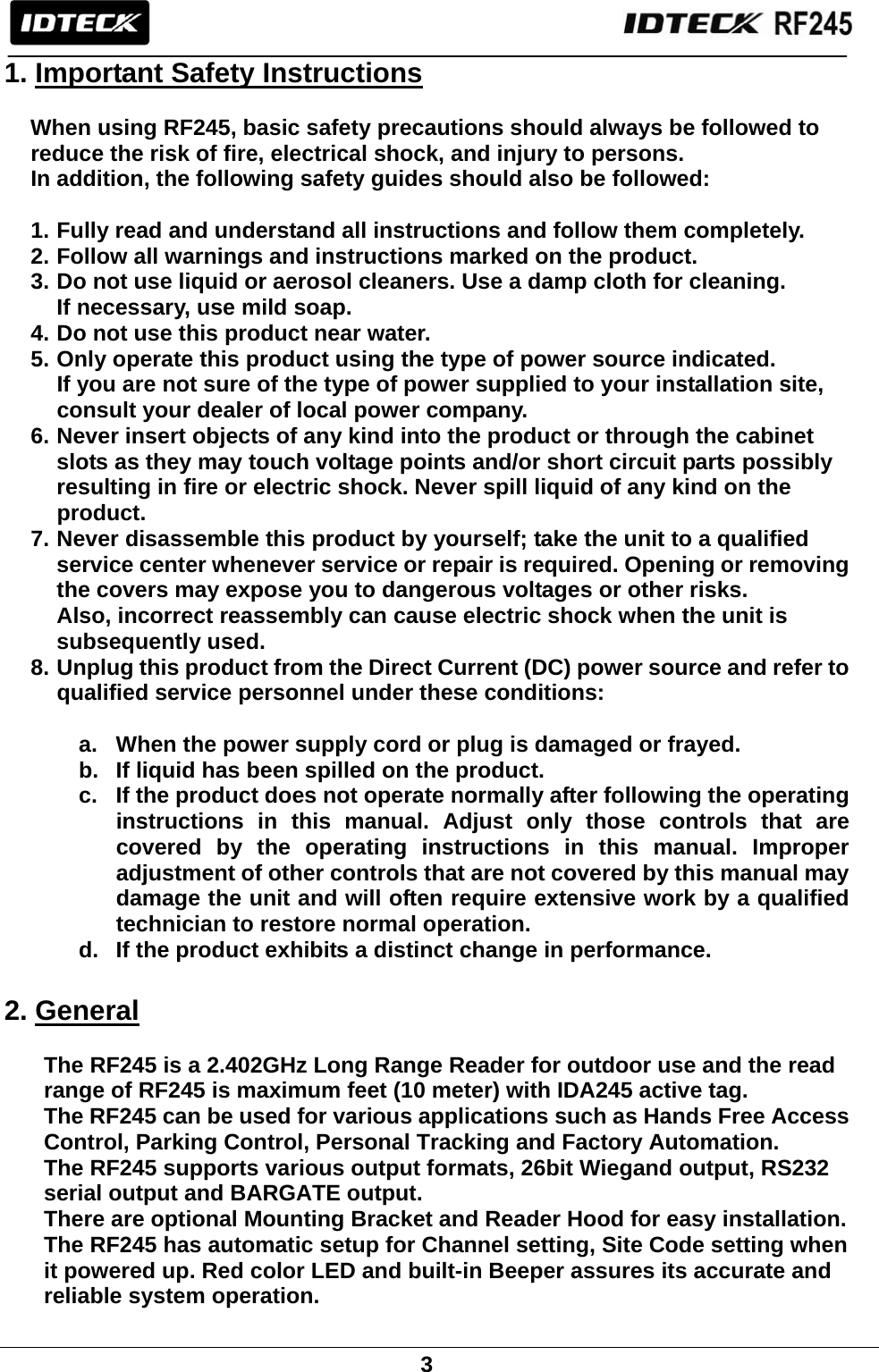 IDTECK

IDTECK RF245

1. Important Safety Instructions

When using RF245, basic safety precautions should always be followed to reduce the risk of fire, electrical shock, and injury to persons.
In addition, the following safety guides should also be followed:

1. Fully read and understand all instructions and follow them completely.
2. Follow all warnings and instructions marked on the product.
3. Do not use liquid or aerosol cleaners. Use a damp cloth for cleaning.
If necessary, use mild soap.
4. Do not use this product near water.
5. Only operate this product using the type of power source indicated.
If you are not sure of the type of power supplied to your installation site, consult your dealer of local power company.
6. Never insert objects of any kind into the product or through the cabinet slots as they may touch voltage points and/or short circuit parts possibly resulting in fire or electric shock. Never spill liquid of any kind on the product.
7. Never disassemble this product by yourself; take the unit to a qualified service center whenever service or repair is required. Opening or removing the covers may expose you to dangerous voltages or other risks.
Also, incorrect reassembly can cause electric shock when the unit is subsequently used.
8. Unplug this product from the Direct Current (DC) power source and refer to qualified service personnel under these conditions:

a. When the power supply cord or plug is damaged or frayed.
b. If liquid has been spilled on the product.
c. If the product does not operate normally after following the operating instructions in this manual. Adjust only those controls that are covered by the operating instructions in this manual. Improper adjustment of other controls that are not covered by this manual may damage the unit and will often require extensive work by a qualified technician to restore normal operation.
d. If the product exhibits a distinct change in performance.

2. General

The RF245 is a 2.402GHz Long Range Reader for outdoor use and the read range of RF245 is maximum feet (10 meter) with IDA245 active tag.
The RF245 can be used for various applications such as Hands Free Access Control, Parking Control, Personal Tracking and Factory Automation.
The RF245 supports various output formats, 26bit Wiegand output, RS232 serial output and BARGATE output.
There are optional Mounting Bracket and Reader Hood for easy installation.
The RF245 has automatic setup for Channel setting, Site Code setting when it powered up. Red color LED and built-in Beeper assures its accurate and reliable system operation.

3